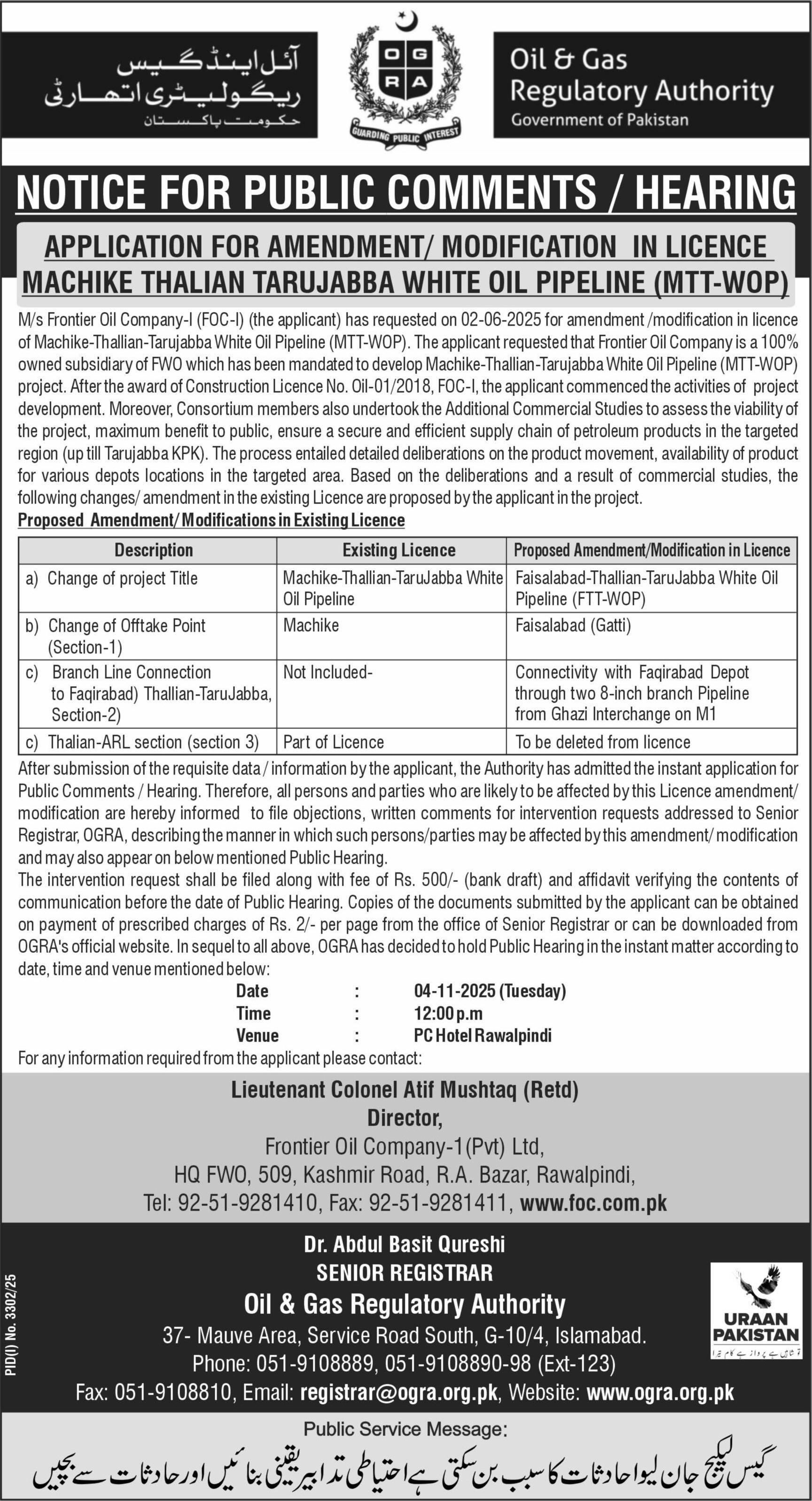 آئل اینڈ گیس
ریگولیٹری اتھارٹی
حکومت پاکستان

O G
R A
GUARDING PUBLIC INTEREST

Oil & Gas
Regulatory Authority
Government of Pakistan

NOTICE FOR PUBLIC COMMENTS / HEARING

APPLICATION FOR AMENDMENT/ MODIFICATION IN LICENCE
MACHIKE THALIAN TARUJABBA WHITE OIL PIPELINE (MTT-WOP)

M/s Frontier Oil Company-I (FOC-I) (the applicant) has requested on 02-06-2025 for amendment /modification in licence of Machike-Thallian-Tarujabba White Oil Pipeline (MTT-WOP). The applicant requested that Frontier Oil Company is a 100% owned subsidiary of FWO which has been mandated to develop Machike-Thallian-Tarujabba White Oil Pipeline (MTT-WOP) project. After the award of Construction Licence No. Oil-01/2018, FOC-I, the applicant commenced the activities of project development. Moreover, Consortium members also undertook the Additional Commercial Studies to assess the viability of the project, maximum benefit to public, ensure a secure and efficient supply chain of petroleum products in the targeted region (up till Tarujabba KPK). The process entailed detailed deliberations on the product movement, availability of product for various depots locations in the targeted area. Based on the deliberations and a result of commercial studies, the following changes/ amendment in the existing Licence are proposed by the applicant in the project.

Proposed Amendment/ Modifications in Existing Licence

| Description | Existing Licence | Proposed Amendment/Modification in Licence |
|---|---|---|
| a) Change of project Title | Machike-Thallian-TaruJabba White Oil Pipeline | Faisalabad-Thallian-TaruJabba White Oil Pipeline (FTT-WOP) |
| b) Change of Offtake Point (Section-1) | Machike | Faisalabad (Gatti) |
| c) Branch Line Connection to Faqirabad) Thallian-TaruJabba, Section-2) | Not Included- | Connectivity with Faqirabad Depot through two 8-inch branch Pipeline from Ghazi Interchange on M1 |
| c) Thalian-ARL section (section 3) | Part of Licence | To be deleted from licence |

After submission of the requisite data / information by the applicant, the Authority has admitted the instant application for Public Comments / Hearing. Therefore, all persons and parties who are likely to be affected by this Licence amendment/ modification are hereby informed to file objections, written comments for intervention requests addressed to Senior Registrar, OGRA, describing the manner in which such persons/parties may be affected by this amendment/ modification and may also appear on below mentioned Public Hearing.
The intervention request shall be filed along with fee of Rs. 500/- (bank draft) and affidavit verifying the contents of communication before the date of Public Hearing. Copies of the documents submitted by the applicant can be obtained on payment of prescribed charges of Rs. 2/- per page from the office of Senior Registrar or can be downloaded from OGRA's official website. In sequel to all above, OGRA has decided to hold Public Hearing in the instant matter according to date, time and venue mentioned below:

Date : 04-11-2025 (Tuesday)
Time : 12:00 p.m
Venue : PC Hotel Rawalpindi

For any information required from the applicant please contact:

Lieutenant Colonel Atif Mushtaq (Retd)
Director,
Frontier Oil Company-1(Pvt) Ltd,
HQ FWO, 509, Kashmir Road, R.A. Bazar, Rawalpindi,
Tel: 92-51-9281410, Fax: 92-51-9281411, www.foc.com.pk

PID(I) No. 3302/25

Dr. Abdul Basit Qureshi
SENIOR REGISTRAR
Oil & Gas Regulatory Authority
37- Mauve Area, Service Road South, G-10/4, Islamabad.
Phone: 051-9108889, 051-9108890-98 (Ext-123)
Fax: 051-9108810, Email: registrar@ogra.org.pk, Website: www.ogra.org.pk

URAAN PAKISTAN
تو شاہیں ہے پرواز ہے کام تیرا

Public Service Message:
گیس لیکیج جان لیوا حادثات کا سبب بن سکتی ہے احتیاطی تدابیر یقینی بنائیں اور حادثات سے بچیں